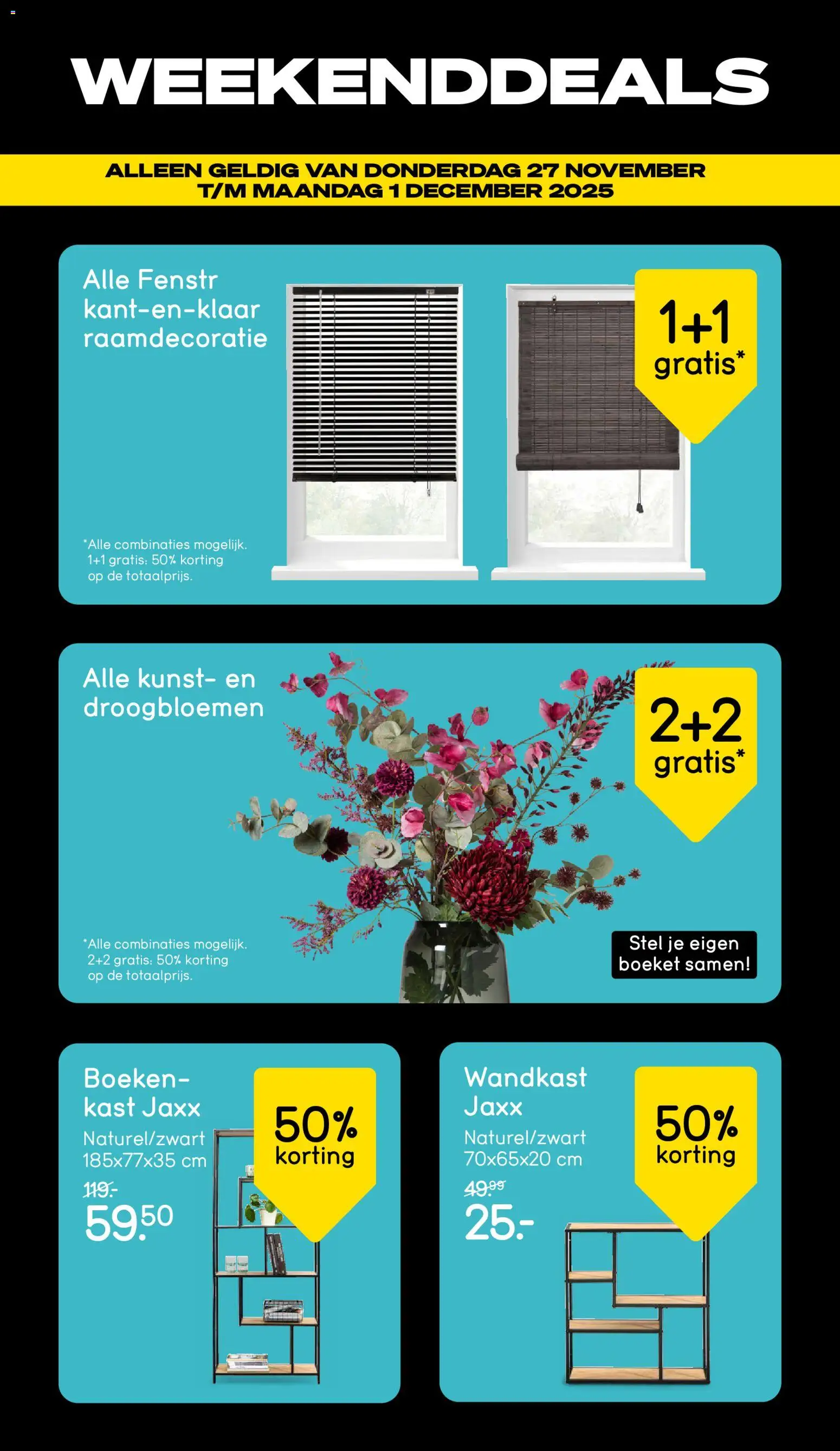 WEEKENDDEALS

ALLEEN GELDIG VAN DONDERDAG 27 NOVEMBER T/M MAANDAG 1 DECEMBER 2025

Alle Fenstr kant-en-klaar raamdecoratie

1+1 gratis*

*Alle combinaties mogelijk. 1+1 gratis: 50% korting op de totaalprijs.

Alle kunst- en droogbloemen

2+2 gratis*

*Alle combinaties mogelijk. 2+2 gratis: 50% korting op de totaalprijs.

Stel je eigen boeket samen!

Boekenkast Jaxx
Naturel/zwart
185x77x35 cm
119.-
59.50

50% korting

Wandkast Jaxx
Naturel/zwart
70x65x20 cm
49.99
25.-

50% korting